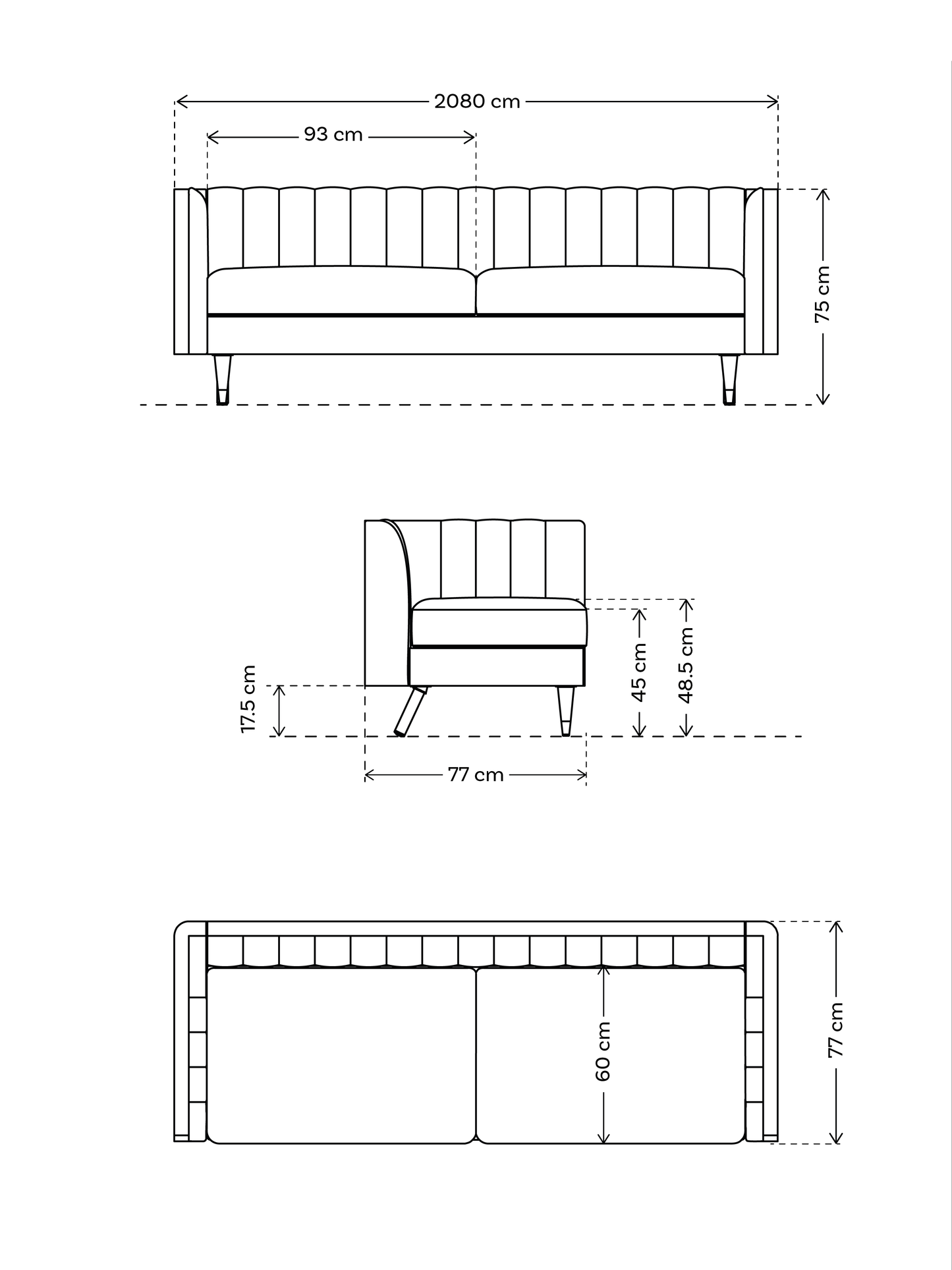 2080 cm
93 cm
75 cm

17.5 cm
45 cm
48.5 cm
77 cm

60 cm
77 cm